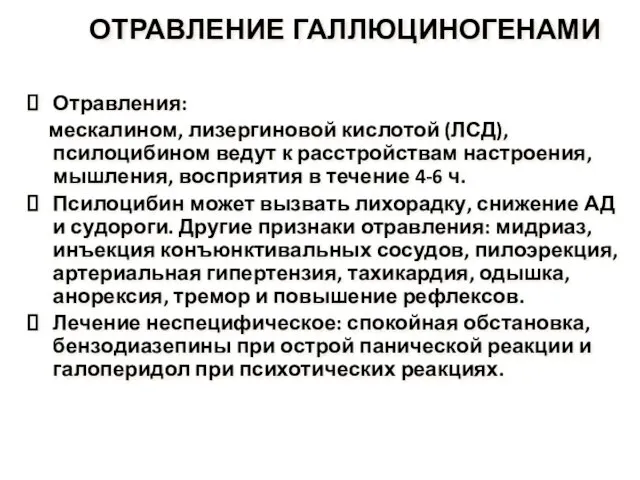 ОТРАВЛЕНИЕ ГАЛЛЮЦИНОГЕНАМИ

Отравления:
мескалином, лизергиновой кислотой (ЛСД), псилоцибином ведут к расстройствам настроения, мышления, восприятия в течение 4-6 ч.

Псилоцибин может вызвать лихорадку, снижение АД и судороги. Другие признаки отравления: мидриаз, инъекция конъюнктивальных сосудов, пилоэрекция, артериальная гипертензия, тахикардия, одышка, анорексия, тремор и повышение рефлексов.

Лечение неспецифическое: спокойная обстановка, бензодиазепины при острой панической реакции и галоперидол при психотических реакциях.